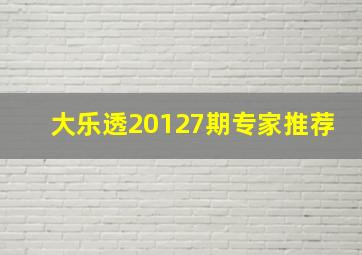 大乐透20127期专家推荐